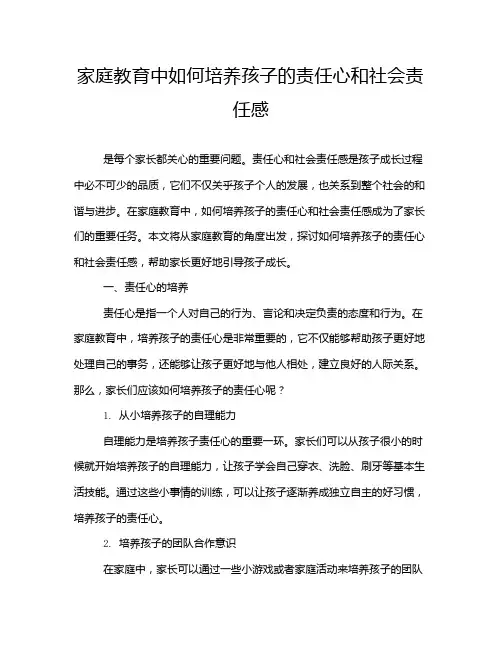 家庭教育中如何培养孩子的责任心和社会责任感

是每个家长都关心的重要问题。责任心和社会责任感是孩子成长过程中必不可少的品质，它们不仅关乎孩子个人的发展，也关系到整个社会的和谐与进步。在家庭教育中，如何培养孩子的责任心和社会责任感成为了家长们的重要任务。本文将从家庭教育的角度出发，探讨如何培养孩子的责任心和社会责任感，帮助家长更好地引导孩子成长。

一、责任心的培养

责任心是指一个人对自己的行为、言论和决定负责的态度和行为。在家庭教育中，培养孩子的责任心是非常重要的，它不仅能够帮助孩子更好地处理自己的事务，还能够让孩子更好地与他人相处，建立良好的人际关系。那么，家长们应该如何培养孩子的责任心呢？

1. 从小培养孩子的自理能力

自理能力是培养孩子责任心的重要一环。家长们可以从孩子很小的时候就开始培养孩子的自理能力，让孩子学会自己穿衣、洗脸、刷牙等基本生活技能。通过这些小事情的训练，可以让孩子逐渐养成独立自主的好习惯，培养孩子的责任心。

2. 培养孩子的团队合作意识

在家庭中，家长可以通过一些小游戏或者家庭活动来培养孩子的团队